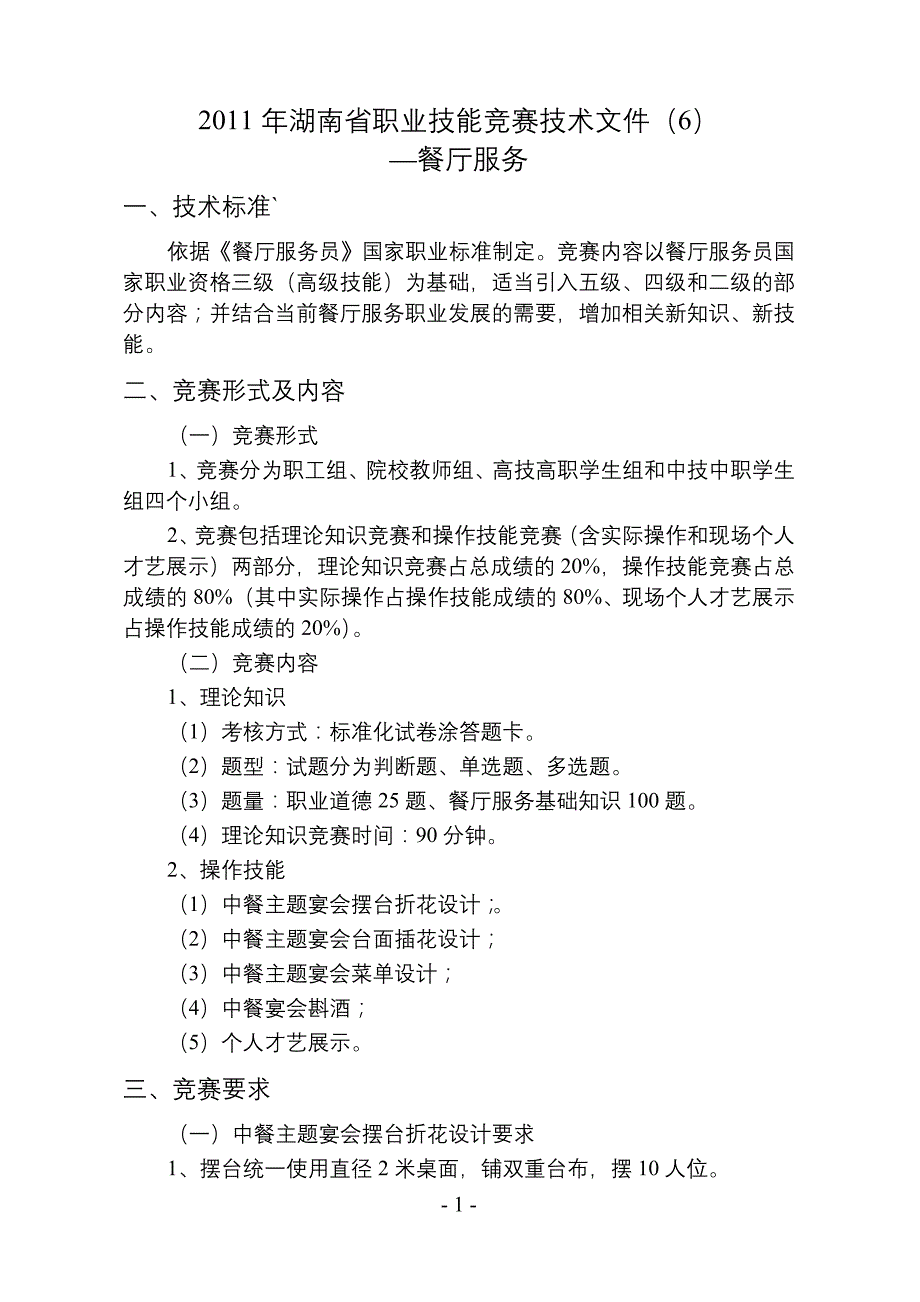 2011 年湖南省职业技能竞赛技术文件（6）
—餐厅服务

一、技术标准`

依据《餐厅服务员》国家职业标准制定。竞赛内容以餐厅服务员国家职业资格三级（高级技能）为基础，适当引入五级、四级和二级的部分内容；并结合当前餐厅服务职业发展的需要，增加相关新知识、新技能。

二、竞赛形式及内容

（一）竞赛形式

1、竞赛分为职工组、院校教师组、高技高职学生组和中技中职学生组四个小组。

2、竞赛包括理论知识竞赛和操作技能竞赛（含实际操作和现场个人才艺展示）两部分，理论知识竞赛占总成绩的 20%，操作技能竞赛占总成绩的 80%（其中实际操作占操作技能成绩的 80%、现场个人才艺展示占操作技能成绩的 20%）。

（二）竞赛内容

1、理论知识

（1）考核方式：标准化试卷涂答题卡。

（2）题型：试题分为判断题、单选题、多选题。

（3）题量：职业道德 25 题、餐厅服务基础知识 100 题。

（4）理论知识竞赛时间：90 分钟。

2、操作技能

（1）中餐主题宴会摆台折花设计；。

（2）中餐主题宴会台面插花设计；

（3）中餐主题宴会菜单设计；

（4）中餐宴会斟酒；

（5）个人才艺展示。

三、竞赛要求

（一）中餐主题宴会摆台折花设计要求

1、摆台统一使用直径 2 米桌面，铺双重台布，摆 10 人位。

- 1 -